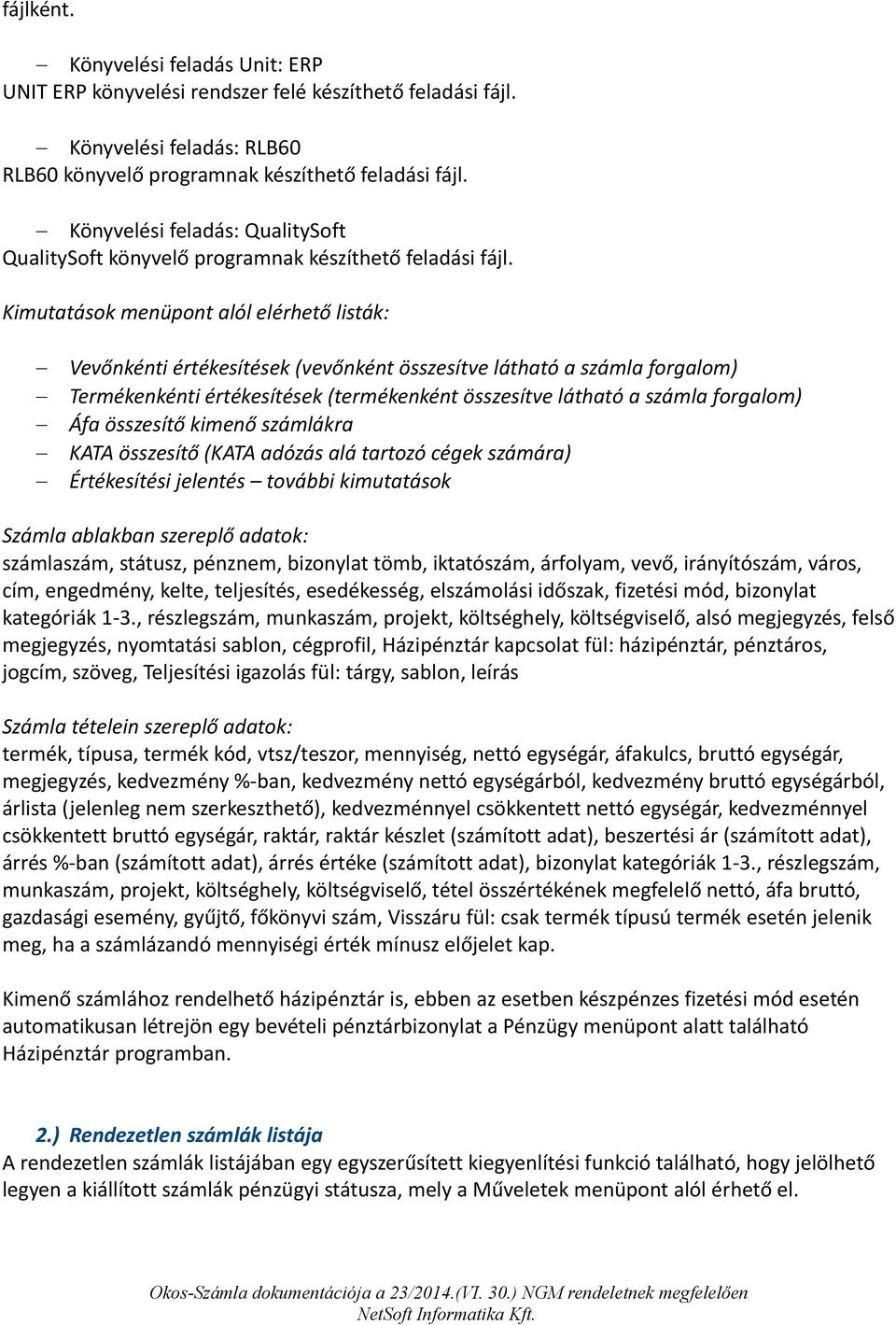 fájlként.

– Könyvelési feladás Unit: ERP
UNIT ERP könyvelési rendszer felé készíthető feladási fájl.

– Könyvelési feladás: RLB60
RLB60 könyvelő programnak készíthető feladási fájl.

– Könyvelési feladás: QualitySoft
QualitySoft könyvelő programnak készíthető feladási fájl.

Kimutatások menüpont alól elérhető listák:

– Vevőnkénti értékesítések (vevőnként összesítve látható a számla forgalom)
– Termékenkénti értékesítések (termékenként összesítve látható a számla forgalom)
– Áfa összesítő kimenő számlákra
– KATA összesítő (KATA adózás alá tartozó cégek számára)
– Értékesítési jelentés – további kimutatások

Számla ablakban szereplő adatok:
számlaszám, státusz, pénznem, bizonylat tömb, iktatószám, árfolyam, vevő, irányítószám, város, cím, engedmény, kelte, teljesítés, esedékesség, elszámolási időszak, fizetési mód, bizonylat kategóriák 1-3., részlegszám, munkaszám, projekt, költséghely, költségviselő, alsó megjegyzés, felső megjegyzés, nyomtatási sablon, cégprofil, Házipénztár kapcsolat fül: házipénztár, pénztáros, jogcím, szöveg, Teljesítési igazolás fül: tárgy, sablon, leírás

Számla tételein szereplő adatok:
termék, típusa, termék kód, vtsz/teszor, mennyiség, nettó egységár, áfakulcs, bruttó egységár, megjegyzés, kedvezmény %-ban, kedvezmény nettó egységárból, kedvezmény bruttó egységárból, árlista (jelenleg nem szerkeszthető), kedvezménnyel csökkentett nettó egységár, kedvezménnyel csökkentett bruttó egységár, raktár, raktár készlet (számított adat), beszertési ár (számított adat), árrés %-ban (számított adat), árrés értéke (számított adat), bizonylat kategóriák 1-3., részlegszám, munkaszám, projekt, költséghely, költségviselő, tétel összértékének megfelelő nettó, áfa bruttó, gazdasági esemény, gyűjtő, főkönyvi szám, Visszáru fül: csak termék típusú termék esetén jelenik meg, ha a számlázandó mennyiségi érték mínusz előjelet kap.

Kimenő számlához rendelhető házipénztár is, ebben az esetben készpénzes fizetési mód esetén automatikusan létrejön egy bevételi pénztárbizonylat a Pénzügy menüpont alatt található Házipénztár programban.

2.) Rendezetlen számlák listája
A rendezetlen számlák listájában egy egyszerűsített kiegyenlítési funkció található, hogy jelölhető legyen a kiállított számlák pénzügyi státusza, mely a Műveletek menüpont alól érhető el.

Okos-Számla dokumentációja a 23/2014.(VI. 30.) NGM rendeletnek megfelelően
NetSoft Informatika Kft.